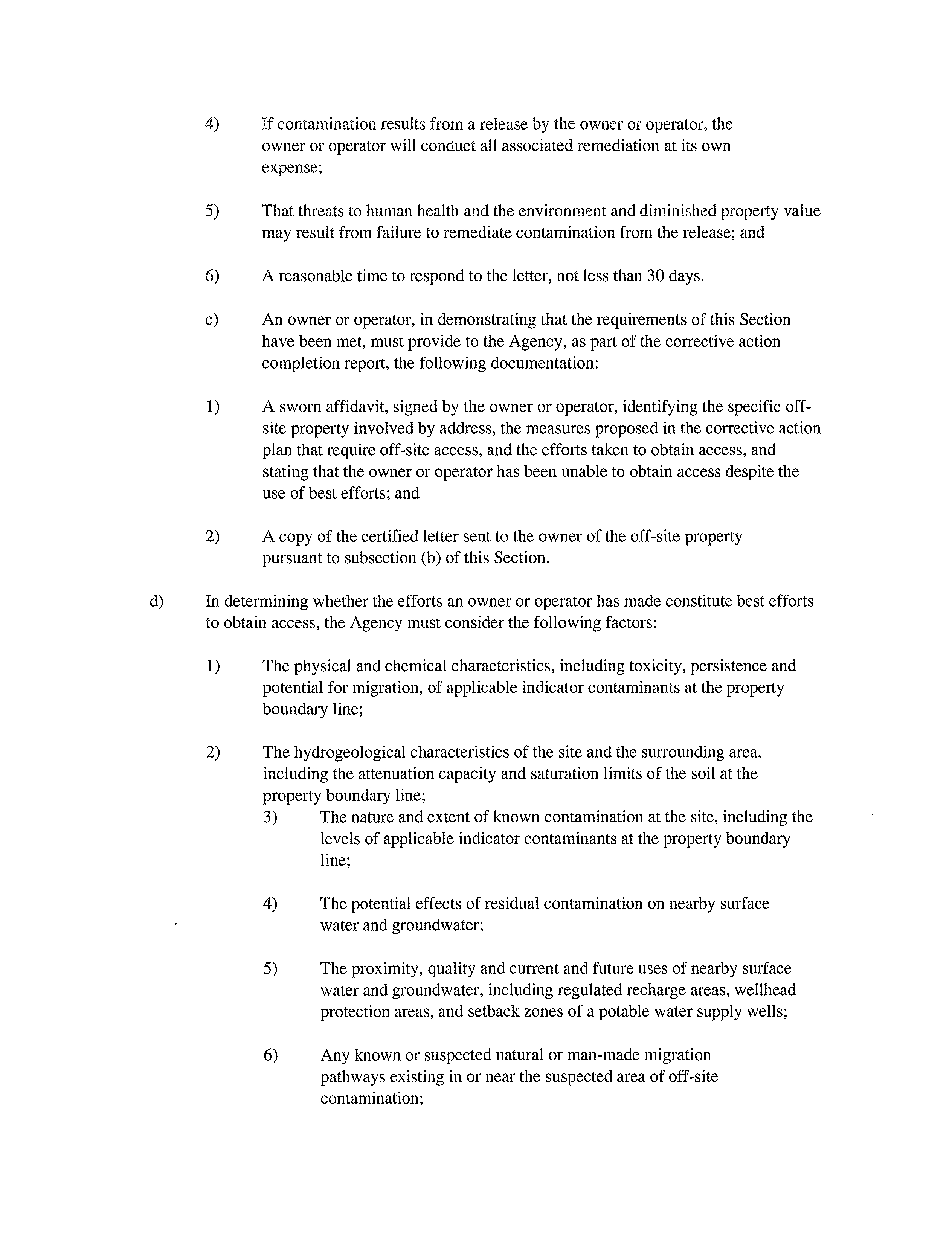 4) If contamination results from a release by the owner or operator, the owner or operator will conduct all associated remediation at its own expense;

5) That threats to human health and the environment and diminished property value may result from failure to remediate contamination from the release; and

6) A reasonable time to respond to the letter, not less than 30 days.

c) An owner or operator, in demonstrating that the requirements of this Section have been met, must provide to the Agency, as part of the corrective action completion report, the following documentation:

1) A sworn affidavit, signed by the owner or operator, identifying the specific off-site property involved by address, the measures proposed in the corrective action plan that require off-site access, and the efforts taken to obtain access, and stating that the owner or operator has been unable to obtain access despite the use of best efforts; and

2) A copy of the certified letter sent to the owner of the off-site property pursuant to subsection (b) of this Section.

d) In determining whether the efforts an owner or operator has made constitute best efforts to obtain access, the Agency must consider the following factors:

1) The physical and chemical characteristics, including toxicity, persistence and potential for migration, of applicable indicator contaminants at the property boundary line;

2) The hydrogeological characteristics of the site and the surrounding area, including the attenuation capacity and saturation limits of the soil at the property boundary line;

3) The nature and extent of known contamination at the site, including the levels of applicable indicator contaminants at the property boundary line;

4) The potential effects of residual contamination on nearby surface water and groundwater;

5) The proximity, quality and current and future uses of nearby surface water and groundwater, including regulated recharge areas, wellhead protection areas, and setback zones of a potable water supply wells;

6) Any known or suspected natural or man-made migration pathways existing in or near the suspected area of off-site contamination;